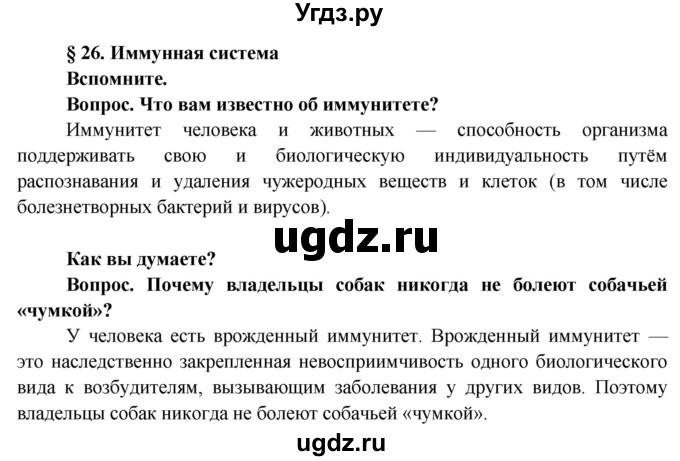 Угдз.ру

§ 26. Иммунная система

Вспомните.

Вопрос. Что вам известно об иммунитете?

Иммунитет человека и животных — способность организма поддерживать свою и биологическую индивидуальность путём распознавания и удаления чужеродных веществ и клеток (в том числе болезнетворных бактерий и вирусов).

ugdz.ru

Как вы думаете?

Вопрос. Почему владельцы собак никогда не болеют собачьей «чумкой»?

У человека есть врожденный иммунитет. Врожденный иммунитет — это наследственно закрепленная невосприимчивость одного биологического вида к возбудителям, вызывающим заболевания у других видов. Поэтому владельцы собак никогда не болеют собачьей «чумкой».

ugdz.ru